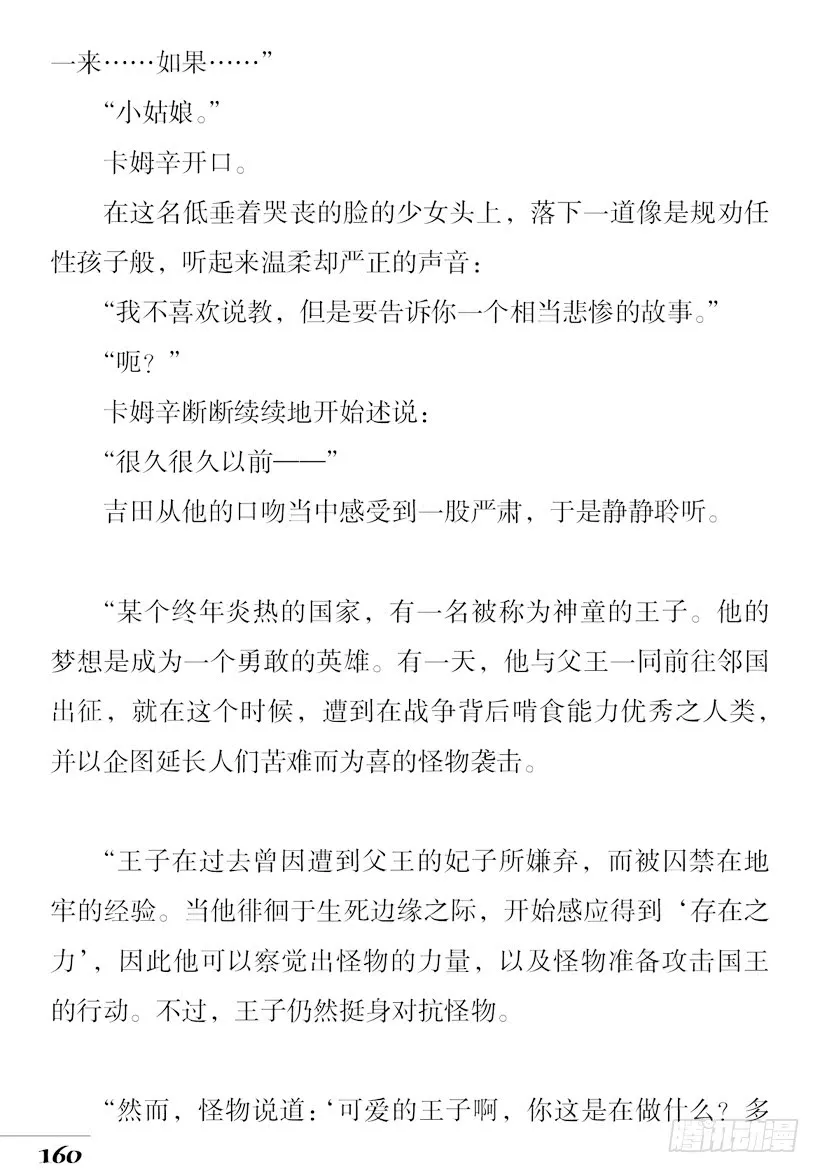 一来……如果……”

“小姑娘。”

卡姆辛开口。

在这名低垂着哭丧的脸的少女头上，落下一道像是规劝任性孩子般，听起来温柔却严正的声音：

“我不喜欢说教，但是要告诉你一个相当悲惨的故事。”

“呃？”

卡姆辛断断续续地开始述说：

“很久很久以前——”

吉田从他的口吻当中感受到一股严肃，于是静静聆听。

“某个终年炎热的国家，有一名被称为神童的王子。他的梦想是成为一个勇敢的英雄。有一天，他与父王一同前往邻国出征，就在这个时候，遭到在战争背后啃食能力优秀之人类，并以企图延长人们苦难而为喜的怪物袭击。

“王子在过去曾因遭到父王的妃子所嫌弃，而被囚禁在地牢的经验。当他徘徊于生死边缘之际，开始感应得到‘存在之力’，因此他可以察觉出怪物的力量，以及怪物准备攻击国王的行动。不过，王子仍然挺身对抗怪物。

“然而，怪物说道：‘可爱的王子啊，你这是在做什么？多

160

腾讯动漫